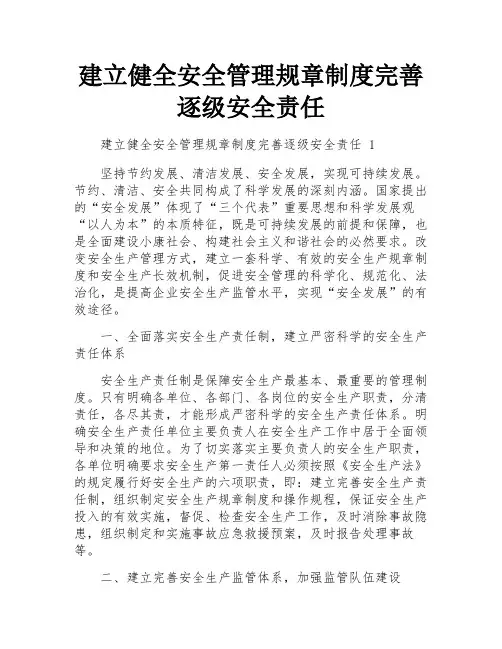 建立健全安全管理规章制度完善逐级安全责任

建立健全安全管理规章制度完善逐级安全责任 1

坚持节约发展、清洁发展、安全发展，实现可持续发展。节约、清洁、安全共同构成了科学发展的深刻内涵。国家提出的“安全发展”体现了“三个代表”重要思想和科学发展观“以人为本”的本质特征，既是可持续发展的前提和保障，也是全面建设小康社会、构建社会主义和谐社会的必然要求。改变安全生产管理方式，建立一套科学、有效的安全生产规章制度和安全生产长效机制，促进安全管理的科学化、规范化、法治化，是提高企业安全生产监管水平，实现“安全发展”的有效途径。

一、全面落实安全生产责任制，建立严密科学的安全生产责任体系

安全生产责任制是保障安全生产最基本、最重要的管理制度。只有明确各单位、各部门、各岗位的安全生产职责，分清责任，各尽其责，才能形成严密科学的安全生产责任体系。明确安全生产责任单位主要负责人在安全生产工作中居于全面领导和决策的地位。为了切实落实主要负责人的安全生产职责，各单位明确要求安全生产第一责任人必须按照《安全生产法》的规定履行好安全生产的六项职责，即：建立完善安全生产责任制，组织制定安全生产规章制度和操作规程，保证安全生产投入的有效实施，督促、检查安全生产工作，及时消除事故隐患，组织制定和实施事故应急救援预案，及时报告处理事故等。

二、建立完善安全生产监管体系，加强监管队伍建设